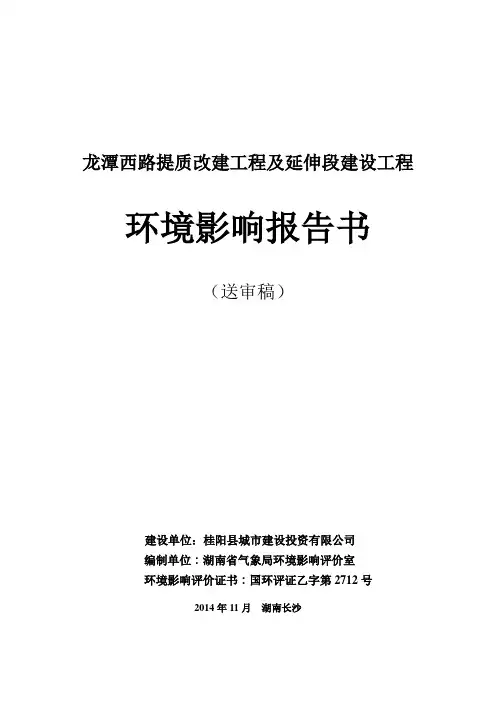 龙潭西路提质改建工程及延伸段建设工程

环境影响报告书

（送审稿）

建设单位：桂阳县城市建设投资有限公司
编制单位：湖南省气象局环境影响评价室
环境影响评价证书：国环评证乙字第 2712 号

2014 年 11 月　湖南长沙